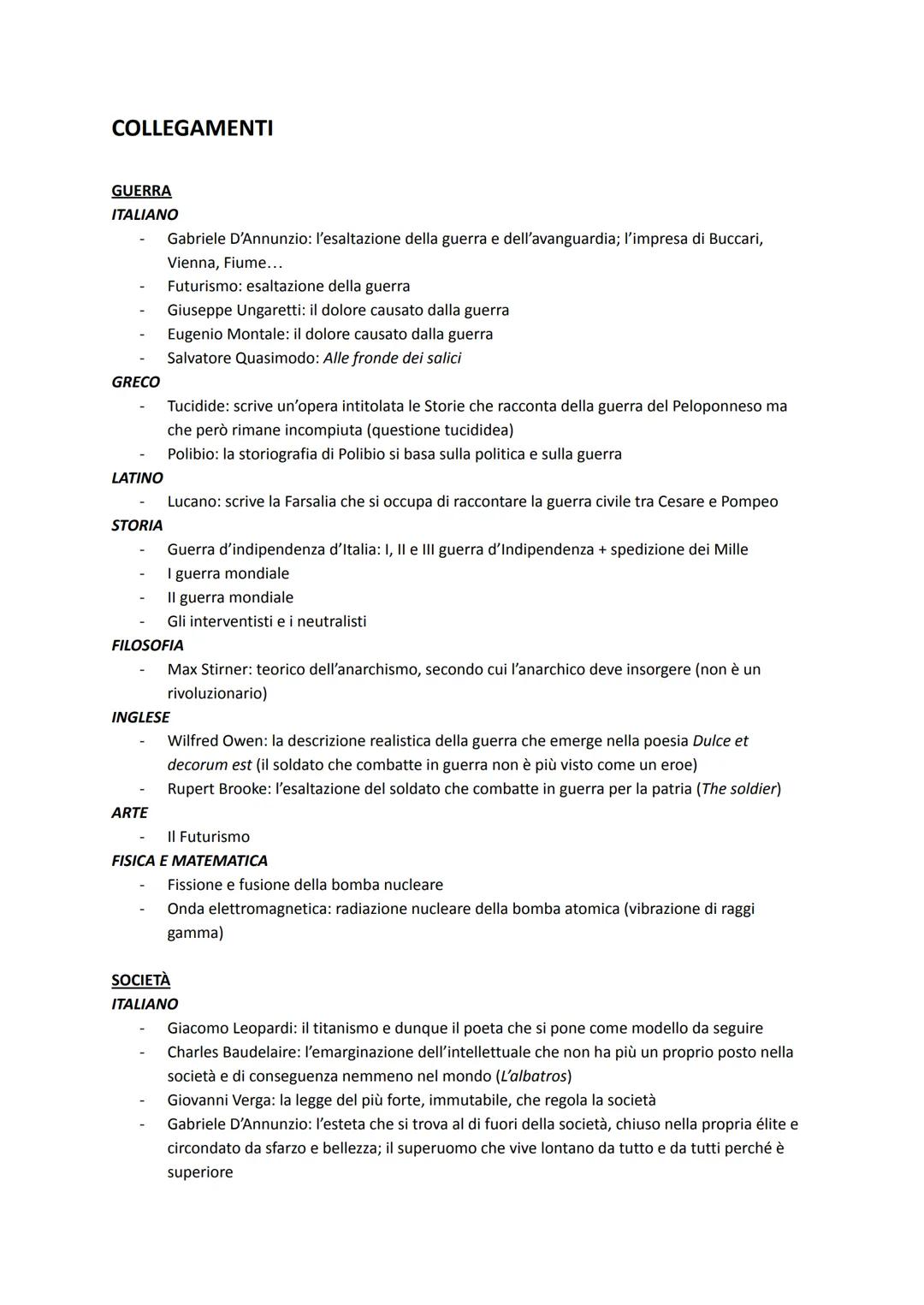 COLLEGAMENTI

GUERRA
ITALIANO
- Gabriele D'Annunzio: l'esaltazione della guerra e dell'avanguardia; l'impresa di Buccari, Vienna, Fiume…
- Futurismo: esaltazione della guerra
- Giuseppe Ungaretti: il dolore causato dalla guerra
- Eugenio Montale: il dolore causato dalla guerra
- Salvatore Quasimodo: Alle fronde dei salici
GRECO
- Tucidide: scrive un'opera intitolata le Storie che racconta della guerra del Peloponneso ma che però rimane incompiuta (questione tucididea)
- Polibio: la storiografia di Polibio si basa sulla politica e sulla guerra
LATINO
- Lucano: scrive la Farsalia che si occupa di raccontare la guerra civile tra Cesare e Pompeo
STORIA
- Guerra d'indipendenza d'Italia: I, II e III guerra d'Indipendenza + spedizione dei Mille
- I guerra mondiale
- II guerra mondiale
- Gli interventisti e i neutralisti
FILOSOFIA
- Max Stirner: teorico dell'anarchismo, secondo cui l'anarchico deve insorgere (non è un rivoluzionario)
INGLESE
- Wilfred Owen: la descrizione realistica della guerra che emerge nella poesia Dulce et decorum est (il soldato che combatte in guerra non è più visto come un eroe)
- Rupert Brooke: l'esaltazione del soldato che combatte in guerra per la patria (The soldier)
ARTE
- Il Futurismo
FISICA E MATEMATICA
- Fissione e fusione della bomba nucleare
- Onda elettromagnetica: radiazione nucleare della bomba atomica (vibrazione di raggi gamma)

SOCIETÀ
ITALIANO
- Giacomo Leopardi: il titanismo e dunque il poeta che si pone come modello da seguire
- Charles Baudelaire: l'emarginazione dell'intellettuale che non ha più un proprio posto nella società e di conseguenza nemmeno nel mondo (L'albatros)
- Giovanni Verga: la legge del più forte, immutabile, che regola la società
- Gabriele D'Annunzio: l'esteta che si trova al di fuori della società, chiuso nella propria élite e circondato da sfarzo e bellezza; il superuomo che vive lontano da tutto e da tutti perché è superiore